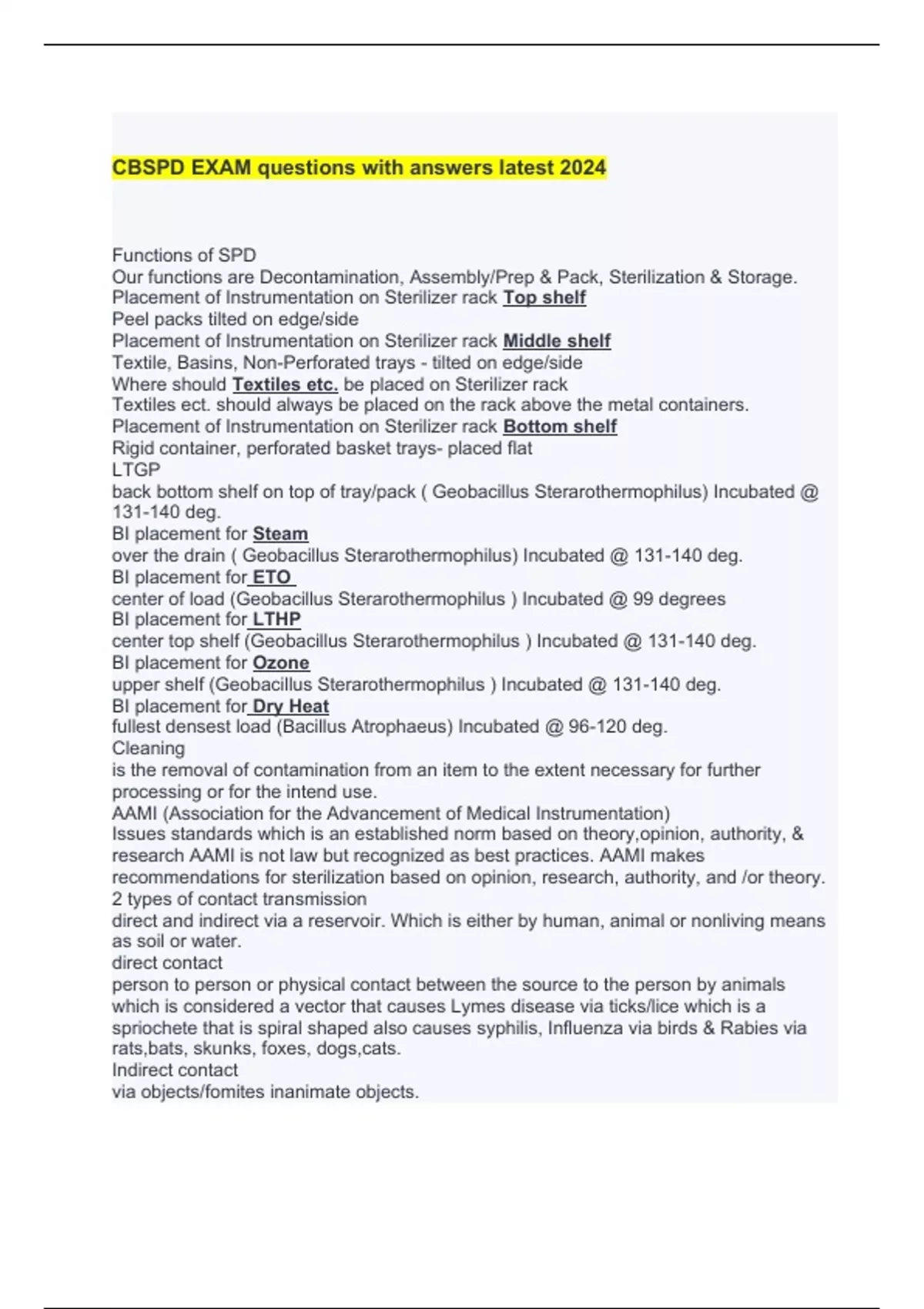 CBSPD EXAM questions with answers latest 2024

Functions of SPD
Our functions are Decontamination, Assembly/Prep & Pack, Sterilization & Storage.
Placement of Instrumentation on Sterilizer rack Top shelf
Peel packs tilted on edge/side
Placement of Instrumentation on Sterilizer rack Middle shelf
Textile, Basins, Non-Perforated trays - tilted on edge/side
Where should Textiles etc. be placed on Sterilizer rack
Textiles ect. should always be placed on the rack above the metal containers.
Placement of Instrumentation on Sterilizer rack Bottom shelf
Rigid container, perforated basket trays- placed flat
LTGP
back bottom shelf on top of tray/pack ( Geobacillus Sterarothermophilus) Incubated @ 131-140 deg.
BI placement for Steam
over the drain ( Geobacillus Sterarothermophilus) Incubated @ 131-140 deg.
BI placement for ETO
center of load (Geobacillus Sterarothermophilus ) Incubated @ 99 degrees
BI placement for LTHP
center top shelf (Geobacillus Sterarothermophilus ) Incubated @ 131-140 deg.
BI placement for Ozone
upper shelf (Geobacillus Sterarothermophilus ) Incubated @ 131-140 deg.
BI placement for Dry Heat
fullest densest load (Bacillus Atrophaeus) Incubated @ 96-120 deg.
Cleaning
is the removal of contamination from an item to the extent necessary for further processing or for the intend use.
AAMI (Association for the Advancement of Medical Instrumentation)
Issues standards which is an established norm based on theory,opinion, authority, & research AAMI is not law but recognized as best practices. AAMI makes recommendations for sterilization based on opinion, research, authority, and /or theory.
2 types of contact transmission
direct and indirect via a reservoir. Which is either by human, animal or nonliving means as soil or water.
direct contact
person to person or physical contact between the source to the person by animals which is considered a vector that causes Lymes disease via ticks/lice which is a spriochete that is spiral shaped also causes syphilis, Influenza via birds & Rabies via rats,bats, skunks, foxes, dogs,cats.
Indirect contact
via objects/fomites inanimate objects.